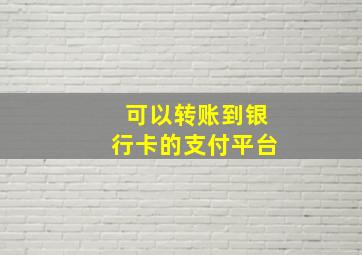 可以转账到银行卡的支付平台